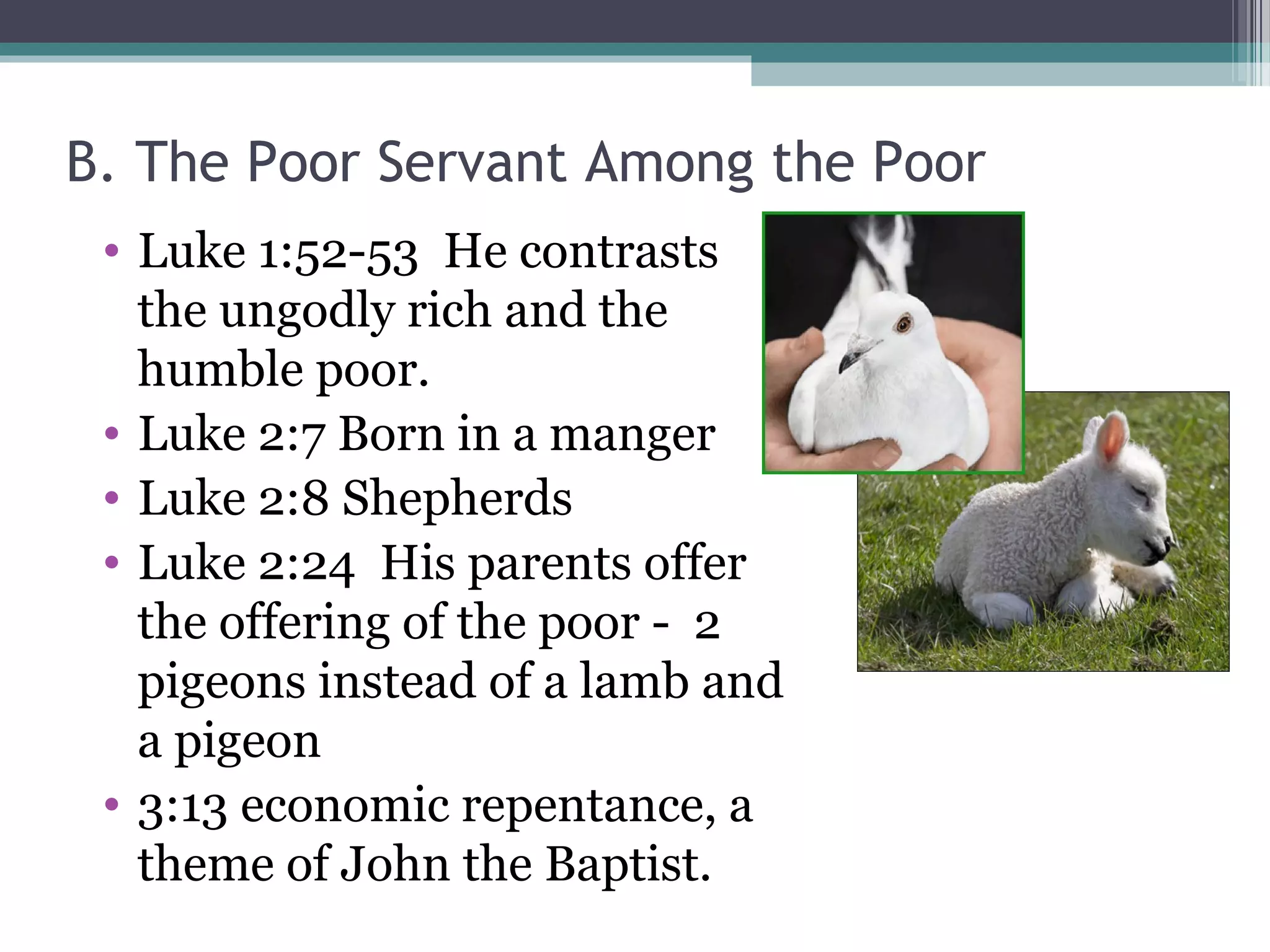 B. The Poor Servant Among the Poor

• Luke 1:52-53 He contrasts the ungodly rich and the humble poor.
• Luke 2:7 Born in a manger
• Luke 2:8 Shepherds
• Luke 2:24 His parents offer the offering of the poor - 2 pigeons instead of a lamb and a pigeon
• 3:13 economic repentance, a theme of John the Baptist.